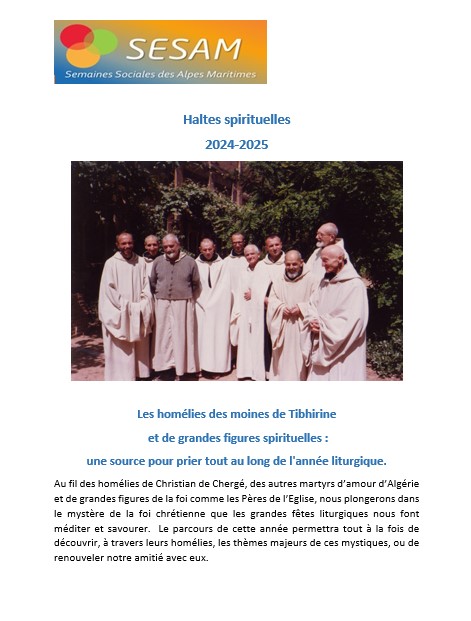 SESAM
Semaines Sociales des Alpes Maritimes

Haltes spirituelles
2024-2025

Les homélies des moines de Tibhirine
et de grandes figures spirituelles :
une source pour prier tout au long de l'année liturgique.

Au fil des homélies de Christian de Chergé, des autres martyrs d'amour d'Algérie et de grandes figures de la foi comme les Pères de l'Eglise, nous plongerons dans le mystère de la foi chrétienne que les grandes fêtes liturgiques nous font méditer et savourer. Le parcours de cette année permettra tout à la fois de découvrir, à travers leurs homélies, les thèmes majeurs de ces mystiques, ou de renouveler notre amitié avec eux.